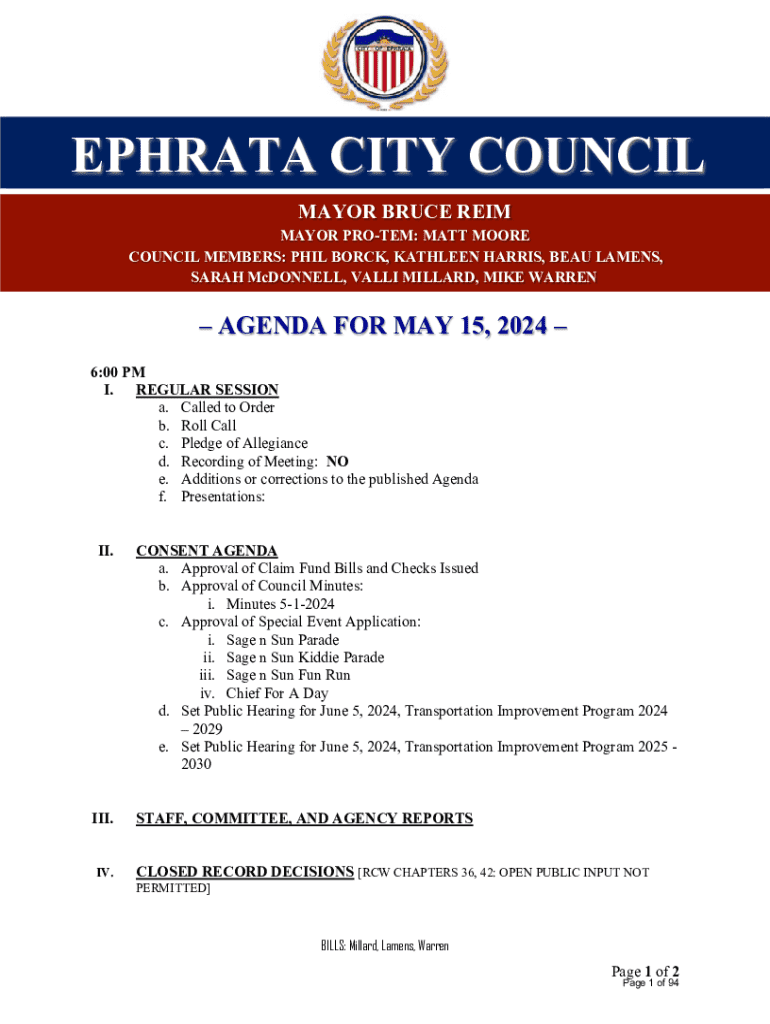 CITY OF EPHRATA

EPHRATA CITY COUNCIL

MAYOR BRUCE REIM

MAYOR PRO-TEM: MATT MOORE
COUNCIL MEMBERS: PHIL BORCK, KATHLEEN HARRIS, BEAU LAMENS, SARAH McDONNELL, VALLI MILLARD, MIKE WARREN

– AGENDA FOR MAY 15, 2024 –

6:00 PM
I. REGULAR SESSION
a. Called to Order
b. Roll Call
c. Pledge of Allegiance
d. Recording of Meeting: NO
e. Additions or corrections to the published Agenda
f. Presentations:

II. CONSENT AGENDA
a. Approval of Claim Fund Bills and Checks Issued
b. Approval of Council Minutes:
i. Minutes 5-1-2024
c. Approval of Special Event Application:
i. Sage n Sun Parade
ii. Sage n Sun Kiddie Parade
iii. Sage n Sun Fun Run
iv. Chief For A Day
d. Set Public Hearing for June 5, 2024, Transportation Improvement Program 2024 – 2029
e. Set Public Hearing for June 5, 2024, Transportation Improvement Program 2025 - 2030

III. STAFF, COMMITTEE, AND AGENCY REPORTS

IV. CLOSED RECORD DECISIONS [RCW CHAPTERS 36, 42: OPEN PUBLIC INPUT NOT PERMITTED]

BILLS: Millard, Lamens, Warren

Page 1 of 2
Page 1 of 94